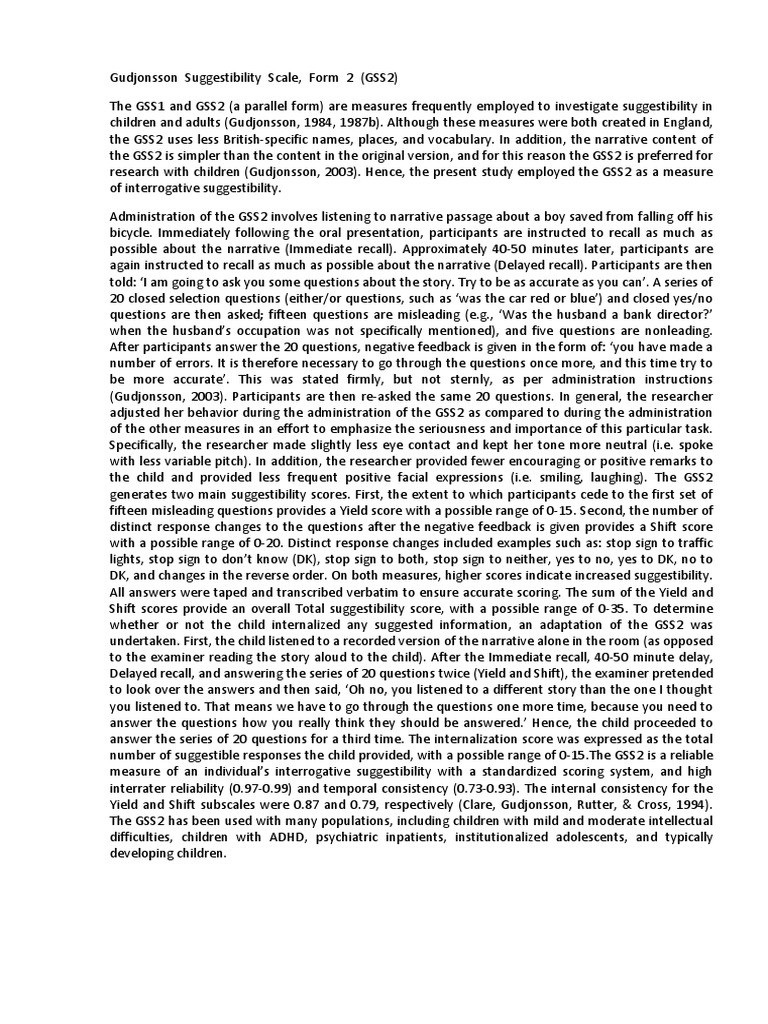 Gudjonsson Suggestibility Scale, Form 2 (GSS2)

The GSS1 and GSS2 (a parallel form) are measures frequently employed to investigate suggestibility in children and adults (Gudjonsson, 1984, 1987b). Although these measures were both created in England, the GSS2 uses less British-specific names, places, and vocabulary. In addition, the narrative content of the GSS2 is simpler than the content in the original version, and for this reason the GSS2 is preferred for research with children (Gudjonsson, 2003). Hence, the present study employed the GSS2 as a measure of interrogative suggestibility.

Administration of the GSS2 involves listening to narrative passage about a boy saved from falling off his bicycle. Immediately following the oral presentation, participants are instructed to recall as much as possible about the narrative (Immediate recall). Approximately 40-50 minutes later, participants are again instructed to recall as much as possible about the narrative (Delayed recall). Participants are then told: 'I am going to ask you some questions about the story. Try to be as accurate as you can'. A series of 20 closed selection questions (either/or questions, such as 'was the car red or blue') and closed yes/no questions are then asked; fifteen questions are misleading (e.g., 'Was the husband a bank director?' when the husband's occupation was not specifically mentioned), and five questions are nonleading. After participants answer the 20 questions, negative feedback is given in the form of: 'you have made a number of errors. It is therefore necessary to go through the questions once more, and this time try to be more accurate'. This was stated firmly, but not sternly, as per administration instructions (Gudjonsson, 2003). Participants are then re-asked the same 20 questions. In general, the researcher adjusted her behavior during the administration of the GSS2 as compared to during the administration of the other measures in an effort to emphasize the seriousness and importance of this particular task. Specifically, the researcher made slightly less eye contact and kept her tone more neutral (i.e. spoke with less variable pitch). In addition, the researcher provided fewer encouraging or positive remarks to the child and provided less frequent positive facial expressions (i.e. smiling, laughing). The GSS2 generates two main suggestibility scores. First, the extent to which participants cede to the first set of fifteen misleading questions provides a Yield score with a possible range of 0-15. Second, the number of distinct response changes to the questions after the negative feedback is given provides a Shift score with a possible range of 0-20. Distinct response changes included examples such as: stop sign to traffic lights, stop sign to don't know (DK), stop sign to both, stop sign to neither, yes to no, yes to DK, no to DK, and changes in the reverse order. On both measures, higher scores indicate increased suggestibility. All answers were taped and transcribed verbatim to ensure accurate scoring. The sum of the Yield and Shift scores provide an overall Total suggestibility score, with a possible range of 0-35. To determine whether or not the child internalized any suggested information, an adaptation of the GSS2 was undertaken. First, the child listened to a recorded version of the narrative alone in the room (as opposed to the examiner reading the story aloud to the child). After the Immediate recall, 40-50 minute delay, Delayed recall, and answering the series of 20 questions twice (Yield and Shift), the examiner pretended to look over the answers and then said, 'Oh no, you listened to a different story than the one I thought you listened to. That means we have to go through the questions one more time, because you need to answer the questions how you really think they should be answered.' Hence, the child proceeded to answer the series of 20 questions for a third time. The internalization score was expressed as the total number of suggestible responses the child provided, with a possible range of 0-15.The GSS2 is a reliable measure of an individual's interrogative suggestibility with a standardized scoring system, and high interrater reliability (0.97-0.99) and temporal consistency (0.73-0.93). The internal consistency for the Yield and Shift subscales were 0.87 and 0.79, respectively (Clare, Gudjonsson, Rutter, & Cross, 1994). The GSS2 has been used with many populations, including children with mild and moderate intellectual difficulties, children with ADHD, psychiatric inpatients, institutionalized adolescents, and typically developing children.